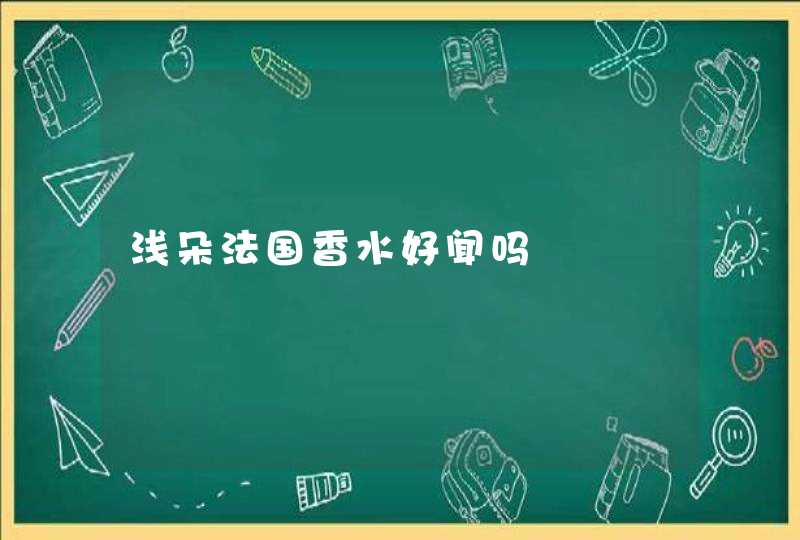 浅朵法国香水好闻吗